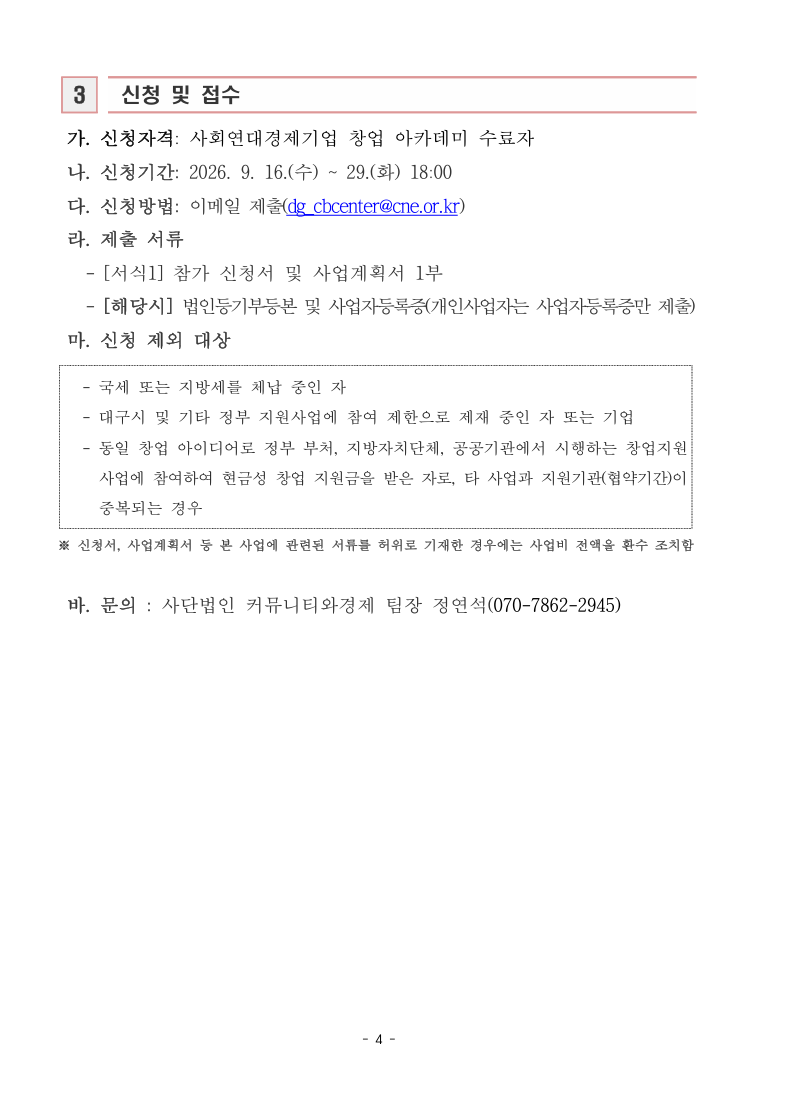 3 신청 및 접수

가. 신청자격: 사회연대경제기업 창업 아카데미 수료자

나. 신청기간: 2026. 9. 16.(수) ~ 29.(화) 18:00

다. 신청방법: 이메일 제출(dg_cbcenter@cne.or.kr)

라. 제출 서류

- [서식1] 참가 신청서 및 사업계획서 1부

- [해당시] 법인등기부등본 및 사업자등록증(개인사업자는 사업자등록증만 제출)

마. 신청 제외 대상

- 국세 또는 지방세를 체납 중인 자
- 대구시 및 기타 정부 지원사업에 참여 제한으로 제재 중인 자 또는 기업
- 동일 창업 아이디어로 정부 부처, 지방자치단체, 공공기관에서 시행하는 창업지원 사업에 참여하여 현금성 창업 지원금을 받은 자로, 타 사업과 지원기관(협약기간)이 중복되는 경우

※ 신청서, 사업계획서 등 본 사업에 관련된 서류를 허위로 기재한 경우에는 사업비 전액을 환수 조치함

바. 문의 : 사단법인 커뮤니티와경제 팀장 정연석(070-7862-2945)

- 4 -